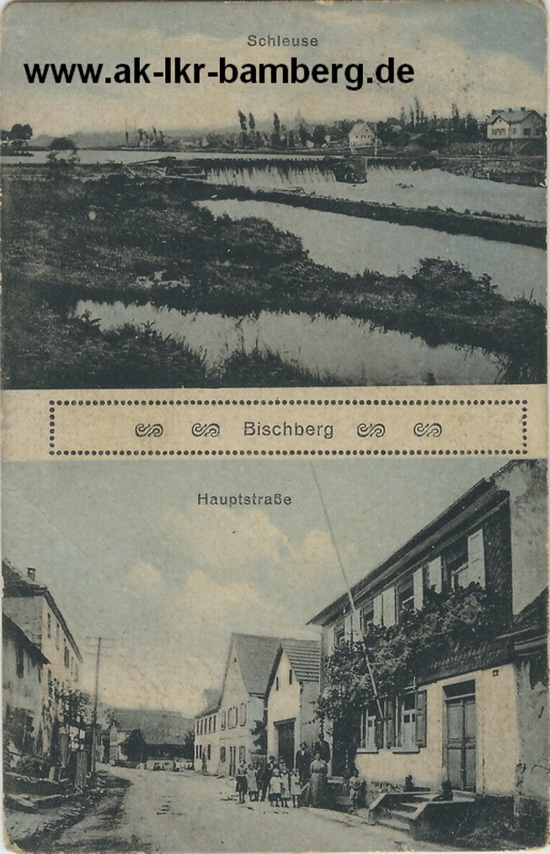 Schleuse

Bischberg

Hauptstraße

www.ak-lkr-bamberg.de